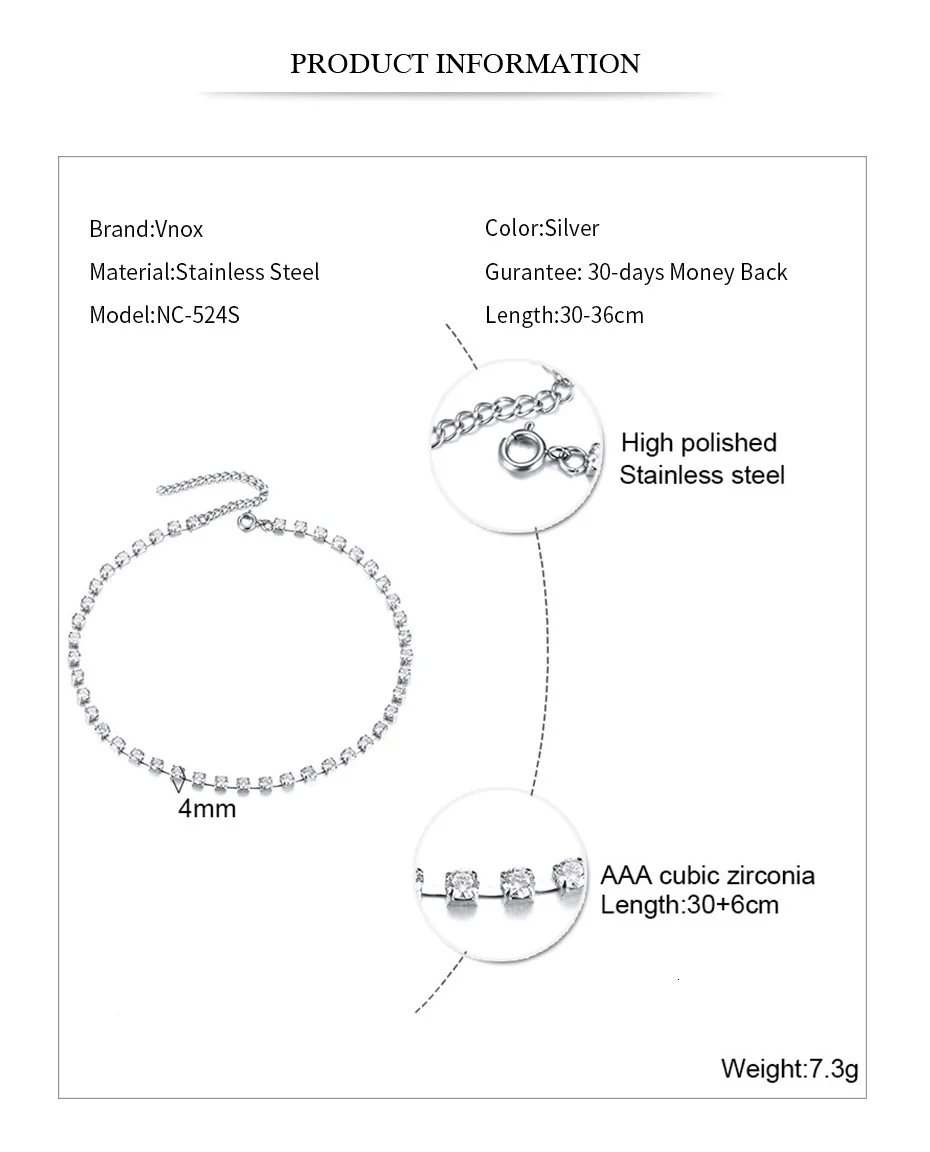 PRODUCT INFORMATION

Brand:Vnox

Material:Stainless Steel

Model:NC-524S

Color:Silver

Gurantee: 30-days Money Back

Length:30-36cm

High polished
Stainless steel

4mm

AAA cubic zirconia
Length:30+6cm

Weight:7.3g